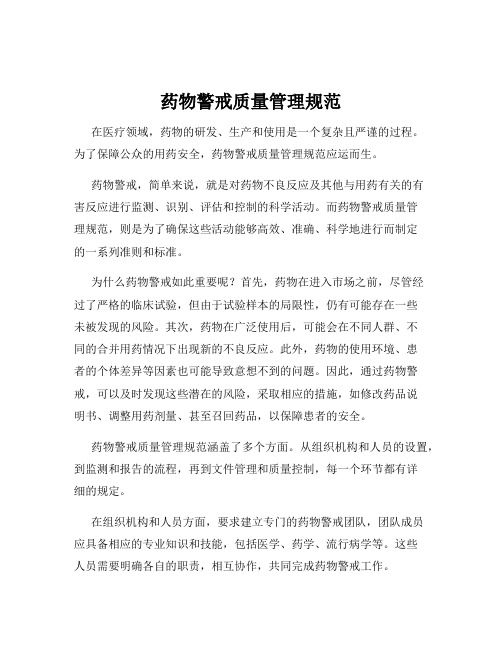 药物警戒质量管理规范

在医疗领域，药物的研发、生产和使用是一个复杂且严谨的过程。为了保障公众的用药安全，药物警戒质量管理规范应运而生。

药物警戒，简单来说，就是对药物不良反应及其他与用药有关的有害反应进行监测、识别、评估和控制的科学活动。而药物警戒质量管理规范，则是为了确保这些活动能够高效、准确、科学地进行而制定的一系列准则和标准。

为什么药物警戒如此重要呢？首先，药物在进入市场之前，尽管经过了严格的临床试验，但由于试验样本的局限性，仍有可能存在一些未被发现的风险。其次，药物在广泛使用后，可能会在不同人群、不同的合并用药情况下出现新的不良反应。此外，药物的使用环境、患者的个体差异等因素也可能导致意想不到的问题。因此，通过药物警戒，可以及时发现这些潜在的风险，采取相应的措施，如修改药品说明书、调整用药剂量、甚至召回药品，以保障患者的安全。

药物警戒质量管理规范涵盖了多个方面。从组织机构和人员的设置，到监测和报告的流程，再到文件管理和质量控制，每一个环节都有详细的规定。

在组织机构和人员方面，要求建立专门的药物警戒团队，团队成员应具备相应的专业知识和技能，包括医学、药学、流行病学等。这些人员需要明确各自的职责，相互协作，共同完成药物警戒工作。